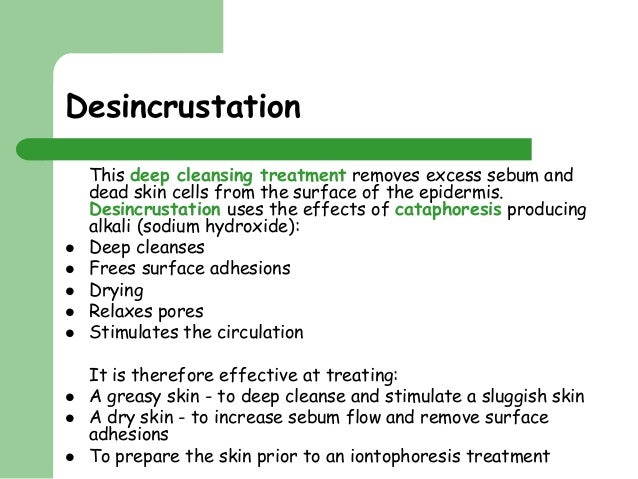 Desincrustation

This deep cleansing treatment removes excess sebum and dead skin cells from the surface of the epidermis. Desincrustation uses the effects of cataphoresis producing alkali (sodium hydroxide):

• Deep cleanses
• Frees surface adhesions
• Drying
• Relaxes pores
• Stimulates the circulation

It is therefore effective at treating:

• A greasy skin - to deep cleanse and stimulate a sluggish skin
• A dry skin - to increase sebum flow and remove surface adhesions
• To prepare the skin prior to an iontophoresis treatment